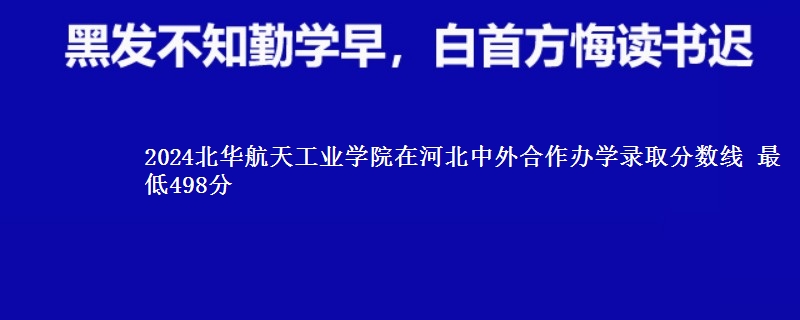 黑发不知勤学早，白首方悔读书迟

2024北华航天工业学院在河北中外合作办学录取分数线 最低498分